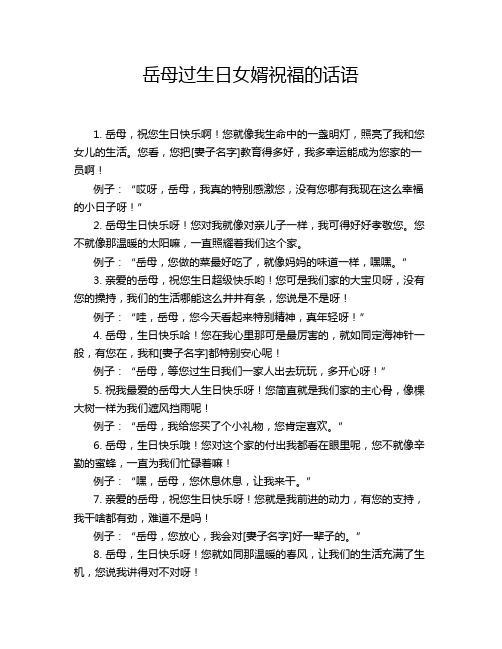 岳母过生日女婿祝福的话语

1. 岳母，祝您生日快乐啊！您就像我生命中的一盏明灯，照亮了我和您女儿的生活。您看，您把[妻子名字]教育得多好，我多幸运能成为您家的一员啊！

例子：“哎呀，岳母，我真的特别感激您，没有您哪有我现在这么幸福的小日子呀！”

2. 岳母生日快乐呀！您对我就像对亲儿子一样，我可得好好孝敬您。您不就像那温暖的太阳嘛，一直照耀着我们这个家。

例子：“岳母，您做的菜最好吃了，就像妈妈的味道一样，嘿嘿。”

3. 亲爱的岳母，祝您生日超级快乐哟！您可是我们家的大宝贝呀，没有您的操持，我们的生活哪能这么井井有条，您说是不是呀！

例子：“哇，岳母，您今天看起来特别精神，真年轻呀！”

4. 岳母，生日快乐哈！您在我心里那可是最厉害的，就如同定海神针一般，有您在，我和[妻子名字]都特别安心呢！

例子：“岳母，等您过生日我们一家人出去玩玩，多开心呀！”

5. 祝我最爱的岳母大人生日快乐呀！您简直就是我们家的主心骨，像棵大树一样为我们遮风挡雨呢！

例子：“岳母，我给您买了个小礼物，您肯定喜欢。”

6. 岳母，生日快乐哦！您对这个家的付出我都看在眼里呢，您不就像辛勤的蜜蜂，一直为我们忙碌着嘛！

例子：“嘿，岳母，您休息休息，让我来干。”

7. 亲爱的岳母，祝您生日快乐呀！您就是我前进的动力，有您的支持，我干啥都有劲，难道不是吗！

例子：“岳母，您放心，我会对[妻子名字]好一辈子的。”

8. 岳母，生日快乐呀！您就如同那温暖的春风，让我们的生活充满了生机，您说我讲得对不对呀！